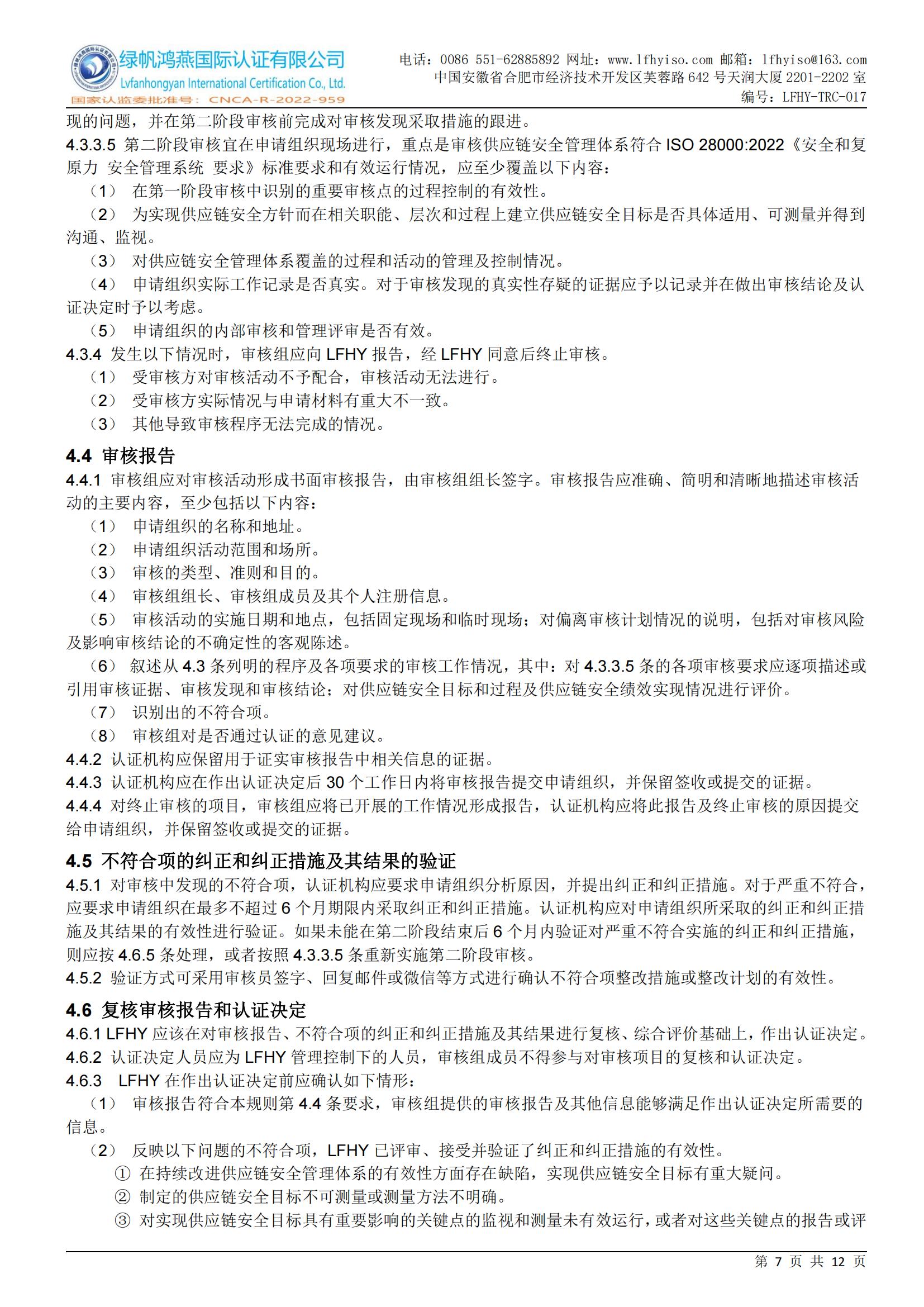 绿帆鸿燕国际认证有限公司
Lvfanhongyan International Certification Co., Ltd.
国家认监委批准号：CNCA-R-2022-959

电话：0086 551-62885892 网址：www.lfhyiso.com 邮箱：lfhyiso@163.com
中国安徽省合肥市经济技术开发区芙蓉路 642 号天润大厦 2201-2202 室
编号：LFHY-TRC-017

现的问题，并在第二阶段审核前完成对审核发现采取措施的跟进。
4.3.3.5 第二阶段审核宜在申请组织现场进行，重点是审核供应链安全管理体系符合 ISO 28000:2022《安全和复原力 安全管理系统 要求》标准要求和有效运行情况，应至少覆盖以下内容：
（1） 在第一阶段审核中识别的重要审核点的过程控制的有效性。
（2） 为实现供应链安全方针而在相关职能、层次和过程上建立供应链安全目标是否具体适用、可测量并得到沟通、监视。
（3） 对供应链安全管理体系覆盖的过程和活动的管理及控制情况。
（4） 申请组织实际工作记录是否真实。对于审核发现的真实性存疑的证据应予以记录并在做出审核结论及认证决定时予以考虑。
（5） 申请组织的内部审核和管理评审是否有效。
4.3.4 发生以下情况时，审核组应向 LFHY 报告，经 LFHY 同意后终止审核。
（1） 受审核方对审核活动不予配合，审核活动无法进行。
（2） 受审核方实际情况与申请材料有重大不一致。
（3） 其他导致审核程序无法完成的情况。

4.4 审核报告
4.4.1 审核组应对审核活动形成书面审核报告，由审核组组长签字。审核报告应准确、简明和清晰地描述审核活动的主要内容，至少包括以下内容：
（1） 申请组织的名称和地址。
（2） 申请组织活动范围和场所。
（3） 审核的类型、准则和目的。
（4） 审核组组长、审核组成员及其个人注册信息。
（5） 审核活动的实施日期和地点，包括固定现场和临时现场；对偏离审核计划情况的说明，包括对审核风险及影响审核结论的不确定性的客观陈述。
（6） 叙述从 4.3 条列明的程序及各项要求的审核工作情况，其中：对 4.3.3.5 条的各项审核要求应逐项描述或引用审核证据、审核发现和审核结论；对供应链安全目标和过程及供应链安全绩效实现情况进行评价。
（7） 识别出的不符合项。
（8） 审核组对是否通过认证的意见建议。
4.4.2 认证机构应保留用于证实审核报告中相关信息的证据。
4.4.3 认证机构应在作出认证决定后 30 个工作日内将审核报告提交申请组织，并保留签收或提交的证据。
4.4.4 对终止审核的项目，审核组应将已开展的工作情况形成报告，认证机构应将此报告及终止审核的原因提交给申请组织，并保留签收或提交的证据。

4.5 不符合项的纠正和纠正措施及其结果的验证
4.5.1 对审核中发现的不符合项，认证机构应要求申请组织分析原因，并提出纠正和纠正措施。对于严重不符合，应要求申请组织在最多不超过 6 个月期限内采取纠正和纠正措施。认证机构应对申请组织所采取的纠正和纠正措施及其结果的有效性进行验证。如果未能在第二阶段结束后 6 个月内验证对严重不符合实施的纠正和纠正措施，则应按 4.6.5 条处理，或者按照 4.3.3.5 条重新实施第二阶段审核。
4.5.2 验证方式可采用审核员签字、回复邮件或微信等方式进行确认不符合项整改措施或整改计划的有效性。

4.6 复核审核报告和认证决定
4.6.1 LFHY 应该在对审核报告、不符合项的纠正和纠正措施及其结果进行复核、综合评价基础上，作出认证决定。
4.6.2 认证决定人员应为 LFHY 管理控制下的人员，审核组成员不得参与对审核项目的复核和认证决定。
4.6.3 LFHY 在作出认证决定前应确认如下情形：
（1） 审核报告符合本规则第 4.4 条要求，审核组提供的审核报告及其他信息能够满足作出认证决定所需要的信息。
（2） 反映以下问题的不符合项，LFHY 已评审、接受并验证了纠正和纠正措施的有效性。
① 在持续改进供应链安全管理体系的有效性方面存在缺陷，实现供应链安全目标有重大疑问。
② 制定的供应链安全目标不可测量或测量方法不明确。
③ 对实现供应链安全目标具有重要影响的关键点的监视和测量未有效运行，或者对这些关键点的报告或评

第 7 页 共 12 页